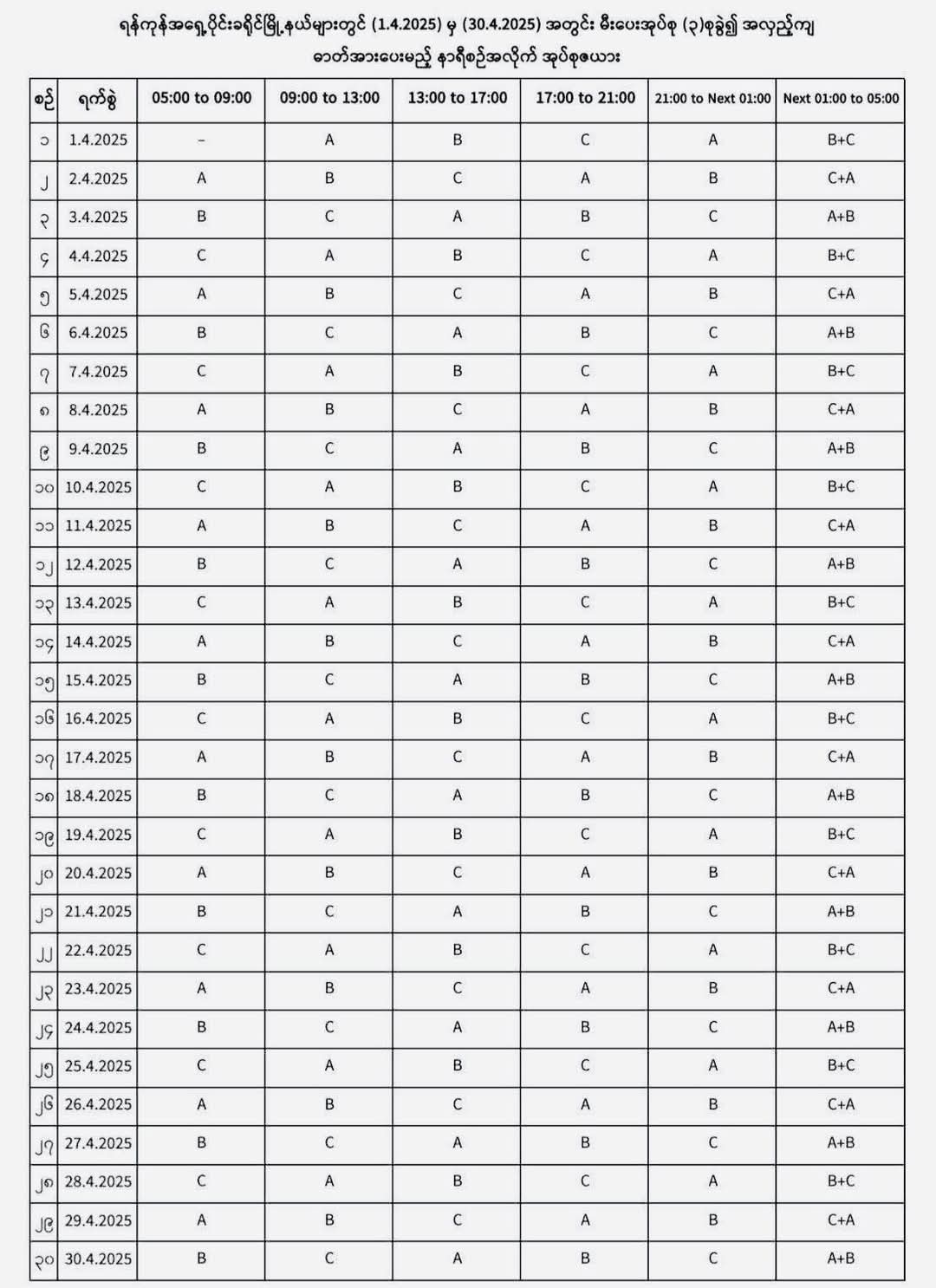 ရန်ကုန်အရှေ့ပိုင်းခရိုင်မြို့နယ်များတွင် (1.4.2025) မှ (30.4.2025) အတွင်း မီးပေးအုပ်စု (၃)စုခွဲ၍ အလှည့်ကျ ဓာတ်အားပေးမည့် နာရီစဉ်အလိုက် အုပ်စုဇယား

| စဉ် | ရက်စွဲ | 05:00 to 09:00 | 09:00 to 13:00 | 13:00 to 17:00 | 17:00 to 21:00 | 21:00 to Next 01:00 | Next 01:00 to 05:00 |
|---|---|---|---|---|---|---|---|
| ၁ | 1.4.2025 | - | A | B | C | A | B+C |
| ၂ | 2.4.2025 | A | B | C | A | B | C+A |
| ၃ | 3.4.2025 | B | C | A | B | C | A+B |
| ၄ | 4.4.2025 | C | A | B | C | A | B+C |
| ၅ | 5.4.2025 | A | B | C | A | B | C+A |
| ၆ | 6.4.2025 | B | C | A | B | C | A+B |
| ၇ | 7.4.2025 | C | A | B | C | A | B+C |
| ၈ | 8.4.2025 | A | B | C | A | B | C+A |
| ၉ | 9.4.2025 | B | C | A | B | C | A+B |
| ၁၀ | 10.4.2025 | C | A | B | C | A | B+C |
| ၁၁ | 11.4.2025 | A | B | C | A | B | C+A |
| ၁၂ | 12.4.2025 | B | C | A | B | C | A+B |
| ၁၃ | 13.4.2025 | C | A | B | C | A | B+C |
| ၁၄ | 14.4.2025 | A | B | C | A | B | C+A |
| ၁၅ | 15.4.2025 | B | C | A | B | C | A+B |
| ၁၆ | 16.4.2025 | C | A | B | C | A | B+C |
| ၁၇ | 17.4.2025 | A | B | C | A | B | C+A |
| ၁၈ | 18.4.2025 | B | C | A | B | C | A+B |
| ၁၉ | 19.4.2025 | C | A | B | C | A | B+C |
| ၂၀ | 20.4.2025 | A | B | C | A | B | C+A |
| ၂၁ | 21.4.2025 | B | C | A | B | C | A+B |
| ၂၂ | 22.4.2025 | C | A | B | C | A | B+C |
| ၂၃ | 23.4.2025 | A | B | C | A | B | C+A |
| ၂၄ | 24.4.2025 | B | C | A | B | C | A+B |
| ၂၅ | 25.4.2025 | C | A | B | C | A | B+C |
| ၂၆ | 26.4.2025 | A | B | C | A | B | C+A |
| ၂၇ | 27.4.2025 | B | C | A | B | C | A+B |
| ၂၈ | 28.4.2025 | C | A | B | C | A | B+C |
| ၂၉ | 29.4.2025 | A | B | C | A | B | C+A |
| ၃၀ | 30.4.2025 | B | C | A | B | C | A+B |